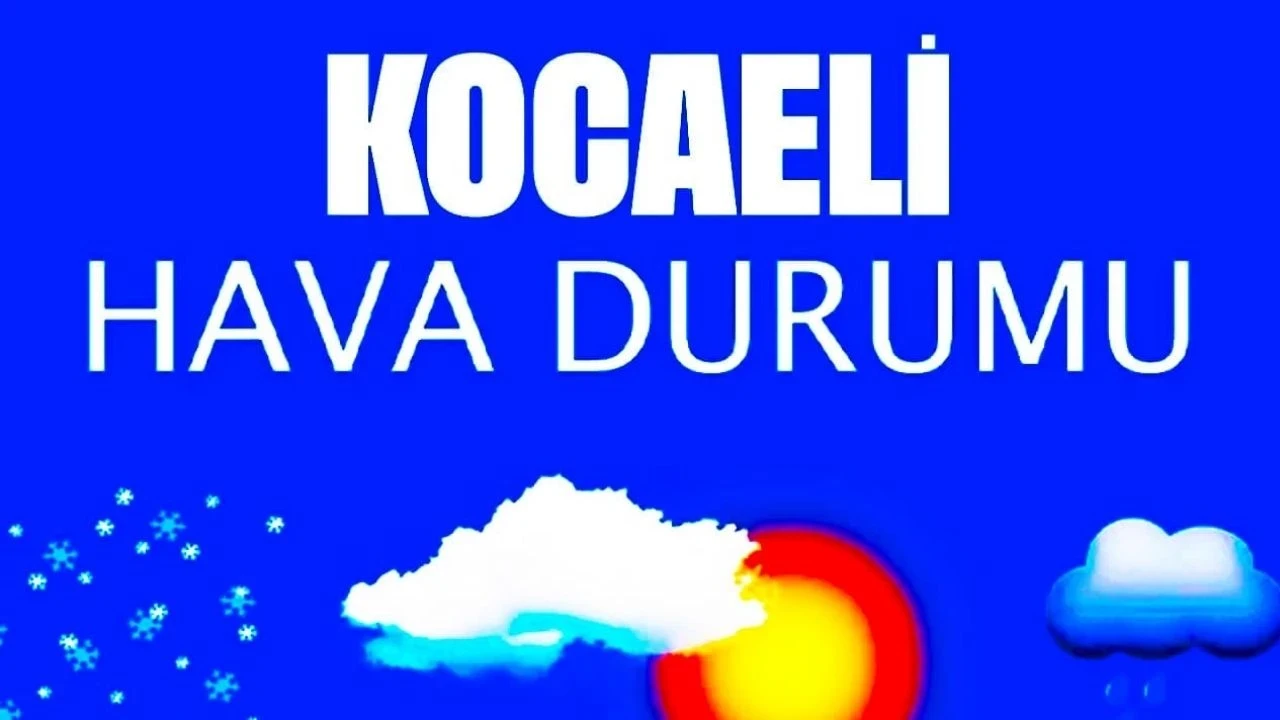 KOCAELİ
HAVA DURUMU